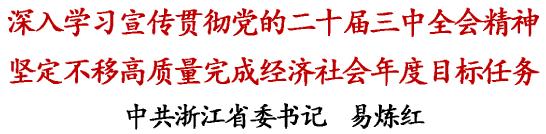 深入学习宣传贯彻党的二十届三中全会精神
坚定不移高质量完成经济社会年度目标任务
中共浙江省委书记　易炼红